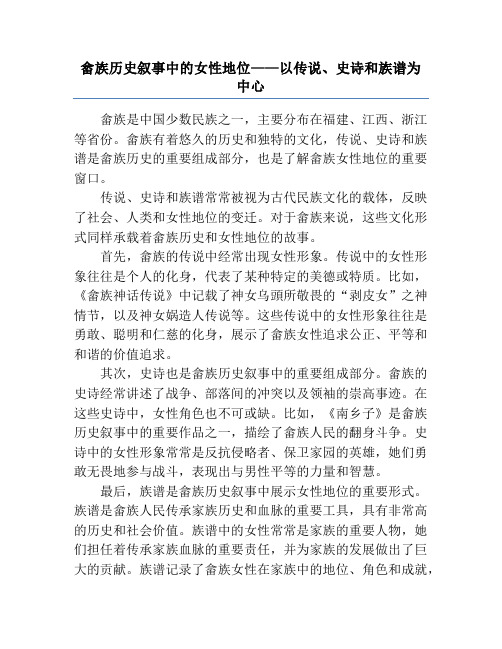 畲族历史叙事中的女性地位——以传说、史诗和族谱为中心

畲族是中国少数民族之一，主要分布在福建、江西、浙江等省份。畲族有着悠久的历史和独特的文化，传说、史诗和族谱是畲族历史的重要组成部分，也是了解畲族女性地位的重要窗口。

传说、史诗和族谱常常被视为古代民族文化的载体，反映了社会、人类和女性地位的变迁。对于畲族来说，这些文化形式同样承载着畲族历史和女性地位的故事。

首先，畲族的传说中经常出现女性形象。传说中的女性形象往往是个人的化身，代表了某种特定的美德或特质。比如，《畲族神话传说》中记载了神女乌頭所敬畏的“剥皮女”之神情节，以及神女娲造人传说等。这些传说中的女性形象往往是勇敢、聪明和仁慈的化身，展示了畲族女性追求公正、平等和和谐的价值追求。

其次，史诗也是畲族历史叙事中的重要组成部分。畲族的史诗经常讲述了战争、部落间的冲突以及领袖的崇高事迹。在这些史诗中，女性角色也不可或缺。比如，《南乡子》是畲族历史叙事中的重要作品之一，描绘了畲族人民的翻身斗争。史诗中的女性形象常常是反抗侵略者、保卫家园的英雄，她们勇敢无畏地参与战斗，表现出与男性平等的力量和智慧。

最后，族谱是畲族历史叙事中展示女性地位的重要形式。族谱是畲族人民传承家族历史和血脉的重要工具，具有非常高的历史和社会价值。族谱中的女性常常是家族的重要人物，她们担任着传承家族血脉的重要责任，并为家族的发展做出了巨大的贡献。族谱记录了畲族女性在家族中的地位、角色和成就，